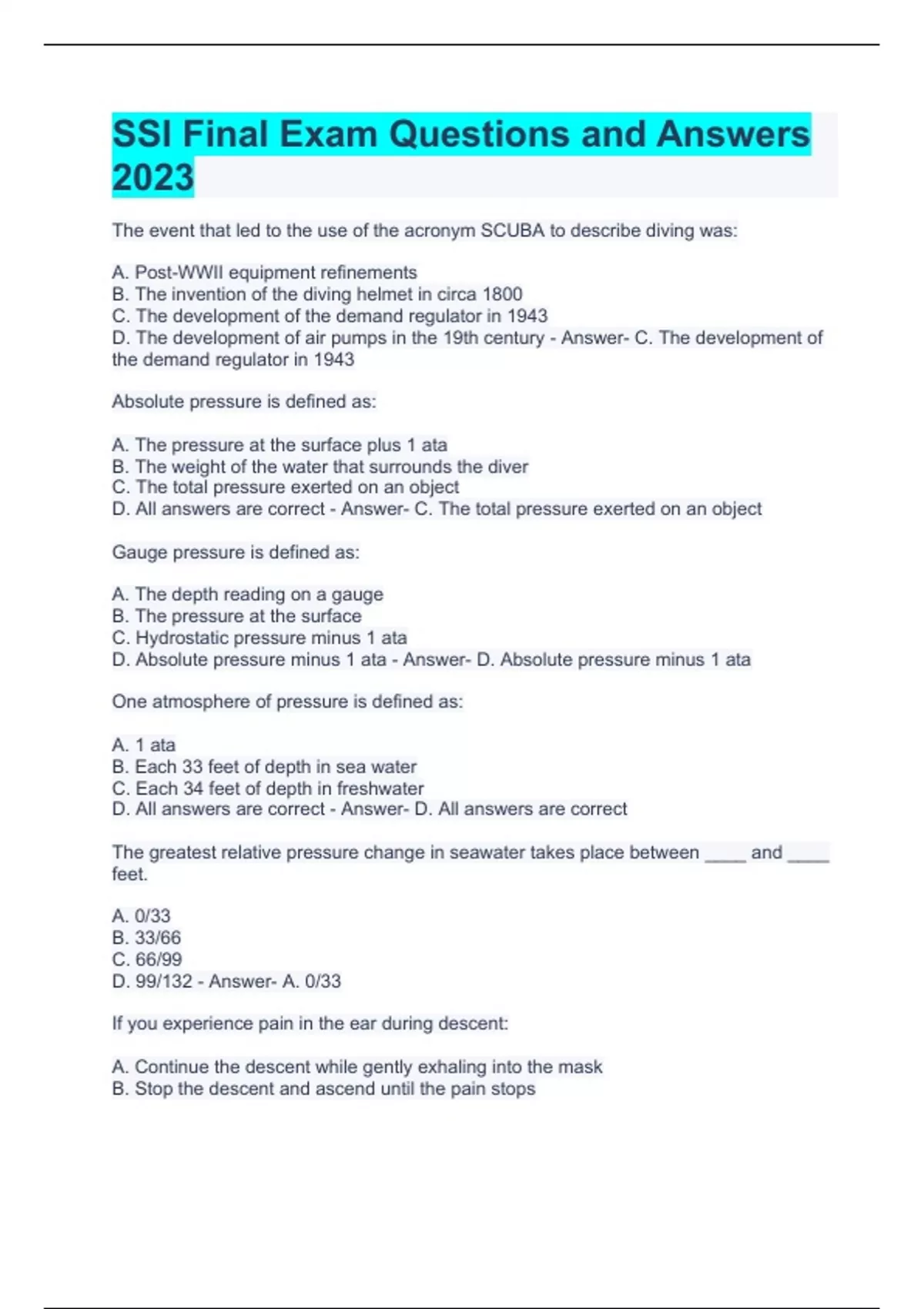 SSI Final Exam Questions and Answers 2023

The event that led to the use of the acronym SCUBA to describe diving was:

A. Post-WWII equipment refinements
B. The invention of the diving helmet in circa 1800
C. The development of the demand regulator in 1943
D. The development of air pumps in the 19th century - Answer- C. The development of the demand regulator in 1943

Absolute pressure is defined as:

A. The pressure at the surface plus 1 ata
B. The weight of the water that surrounds the diver
C. The total pressure exerted on an object
D. All answers are correct - Answer- C. The total pressure exerted on an object

Gauge pressure is defined as:

A. The depth reading on a gauge
B. The pressure at the surface
C. Hydrostatic pressure minus 1 ata
D. Absolute pressure minus 1 ata - Answer- D. Absolute pressure minus 1 ata

One atmosphere of pressure is defined as:

A. 1 ata
B. Each 33 feet of depth in sea water
C. Each 34 feet of depth in freshwater
D. All answers are correct - Answer- D. All answers are correct

The greatest relative pressure change in seawater takes place between ____ and ____ feet.

A. 0/33
B. 33/66
C. 66/99
D. 99/132 - Answer- A. 0/33

If you experience pain in the ear during descent:

A. Continue the descent while gently exhaling into the mask
B. Stop the descent and ascend until the pain stops